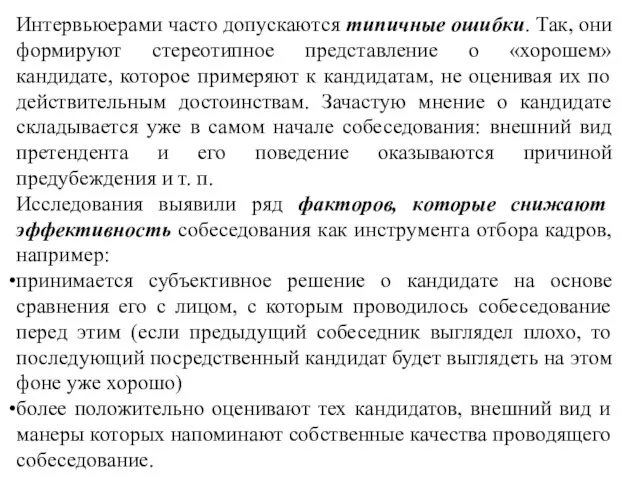 Интервьюерами часто допускаются типичные ошибки. Так, они формируют стереотипное представление о «хорошем» кандидате, которое примеряют к кандидатам, не оценивая их по действительным достоинствам. Зачастую мнение о кандидате складывается уже в самом начале собеседования: внешний вид претендента и его поведение оказываются причиной предубеждения и т. п.

Исследования выявили ряд факторов, которые снижают эффективность собеседования как инструмента отбора кадров, например:

•принимается субъективное решение о кандидате на основе сравнения его с лицом, с которым проводилось собеседование перед этим (если предыдущий собеседник выглядел плохо, то последующий посредственный кандидат будет выглядеть на этом фоне уже хорошо)

•более положительно оценивают тех кандидатов, внешний вид и манеры которых напоминают собственные качества проводящего собеседование.